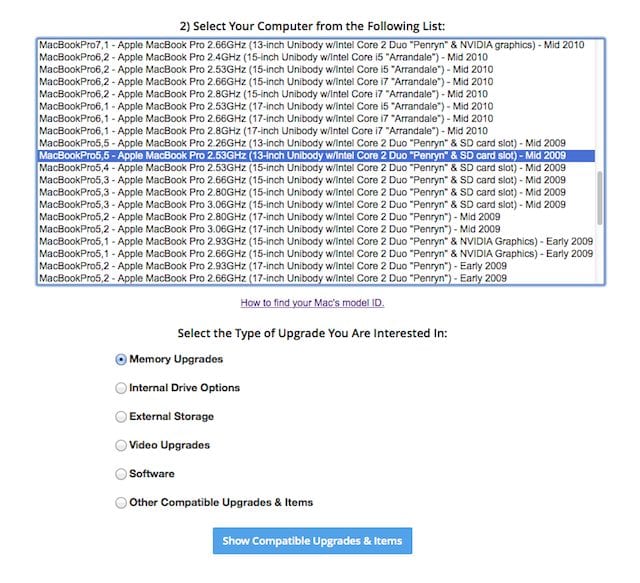 2) Select Your Computer from the Following List:

MacBookPro7,1 - Apple MacBook Pro 2.66GHz (13-inch Unibody w/Intel Core 2 Duo "Penryn" & NVIDIA graphics) - Mid 2010
MacBookPro6,2 - Apple MacBook Pro 2.4GHz (15-inch Unibody w/Intel Core i5 "Arrandale") - Mid 2010
MacBookPro6,2 - Apple MacBook Pro 2.53GHz (15-inch Unibody w/Intel Core i5 "Arrandale") - Mid 2010
MacBookPro6,2 - Apple MacBook Pro 2.66GHz (15-inch Unibody w/Intel Core i7 "Arrandale") - Mid 2010
MacBookPro6,2 - Apple MacBook Pro 2.8GHz (15-inch Unibody w/Intel Core i7 "Arrandale") - Mid 2010
MacBookPro6,1 - Apple MacBook Pro 2.53GHz (17-inch Unibody w/Intel Core i5 "Arrandale") - Mid 2010
MacBookPro6,1 - Apple MacBook Pro 2.66GHz (17-inch Unibody w/Intel Core i7 "Arrandale") - Mid 2010
MacBookPro6,1 - Apple MacBook Pro 2.8GHz (17-inch Unibody w/Intel Core i7 "Arrandale") - Mid 2010
MacBookPro5,5 - Apple MacBook Pro 2.26GHz (13-inch Unibody w/Intel Core 2 Duo "Penryn" & SD card slot) - Mid 2009
MacBookPro5,5 - Apple MacBook Pro 2.53GHz (13-inch Unibody w/Intel Core 2 Duo "Penryn" & SD card slot) - Mid 2009
MacBookPro5,4 - Apple MacBook Pro 2.53GHz (15-inch Unibody w/Intel Core 2 Duo "Penryn" & SD card slot) - Mid 2009
MacBookPro5,3 - Apple MacBook Pro 2.66GHz (15-inch Unibody w/Intel Core 2 Duo "Penryn" & SD card slot) - Mid 2009
MacBookPro5,3 - Apple MacBook Pro 2.80GHz (15-inch Unibody w/Intel Core 2 Duo "Penryn" & SD card slot) - Mid 2009
MacBookPro5,3 - Apple MacBook Pro 3.06GHz (15-inch Unibody w/Intel Core 2 Duo "Penryn" & SD card slot) - Mid 2009
MacBookPro5,2 - Apple MacBook Pro 2.80GHz (17-inch Unibody w/Intel Core 2 Duo "Penryn") - Mid 2009
MacBookPro5,2 - Apple MacBook Pro 3.06GHz (17-inch Unibody w/Intel Core 2 Duo "Penryn") - Mid 2009
MacBookPro5,1 - Apple MacBook Pro 2.93GHz (15-inch Unibody w/Intel Core 2 Duo "Penryn" & NVIDIA Graphics) - Early 2009
MacBookPro5,1 - Apple MacBook Pro 2.66GHz (15-inch Unibody w/Intel Core 2 Duo "Penryn" & NVIDIA Graphics) - Early 2009
MacBookPro5,2 - Apple MacBook Pro 2.93GHz (17-inch Unibody w/Intel Core 2 Duo "Penryn") - Early 2009
MacBookPro5,2 - Apple MacBook Pro 2.66GHz (17-inch Unibody w/Intel Core 2 Duo "Penryn") - Early 2009

How to find your Mac's model ID.

Select the Type of Upgrade You Are Interested In:

Memory Upgrades

Internal Drive Options

External Storage

Video Upgrades

Software

Other Compatible Upgrades & Items

Show Compatible Upgrades & Items